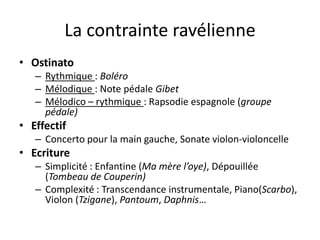 La contrainte ravélienne

• Ostinato
– Rythmique : Boléro
– Mélodique : Note pédale Gibet
– Mélodico – rythmique : Rapsodie espagnole (groupe pédale)
• Effectif
– Concerto pour la main gauche, Sonate violon-violoncelle
• Ecriture
– Simplicité : Enfantine (Ma mère l'oye), Dépouillée (Tombeau de Couperin)
– Complexité : Transcendance instrumentale, Piano(Scarbo), Violon (Tzigane), Pantoum, Daphnis…